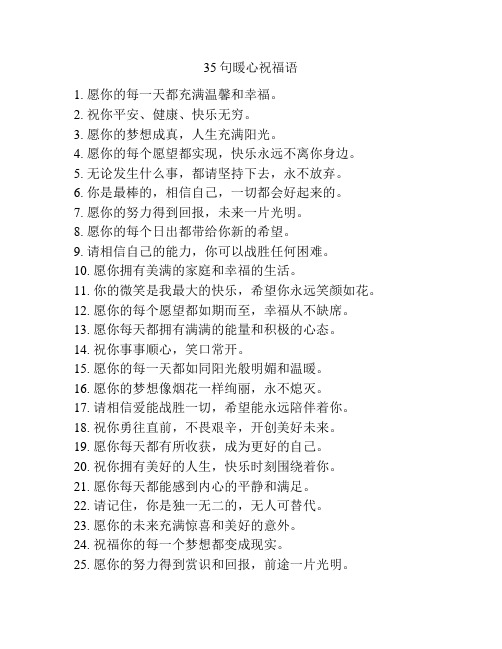 35 句暖心祝福语

1. 愿你的每一天都充满温馨和幸福。
2. 祝你平安、健康、快乐无穷。
3. 愿你的梦想成真，人生充满阳光。
4. 愿你的每个愿望都实现，快乐永远不离你身边。
5. 无论发生什么事，都请坚持下去，永不放弃。
6. 你是最棒的，相信自己，一切都会好起来的。
7. 愿你的努力得到回报，未来一片光明。
8. 愿你的每个日出都带给你新的希望。
9. 请相信自己的能力，你可以战胜任何困难。
10. 愿你拥有美满的家庭和幸福的生活。
11. 你的微笑是我最大的快乐，希望你永远笑颜如花。
12. 愿你的每个愿望都如期而至，幸福从不缺席。
13. 愿你每天都拥有满满的能量和积极的心态。
14. 祝你事事顺心，笑口常开。
15. 愿你的每一天都如同阳光般明媚和温暖。
16. 愿你的梦想像烟花一样绚丽，永不熄灭。
17. 请相信爱能战胜一切，希望能永远陪伴着你。
18. 祝你勇往直前，不畏艰辛，开创美好未来。
19. 愿你每天都有所收获，成为更好的自己。
20. 祝你拥有美好的人生，快乐时刻围绕着你。
21. 愿你每天都能感到内心的平静和满足。
22. 请记住，你是独一无二的，无人可替代。
23. 愿你的未来充满惊喜和美好的意外。
24. 祝福你的每一个梦想都变成现实。
25. 愿你的努力得到赏识和回报，前途一片光明。